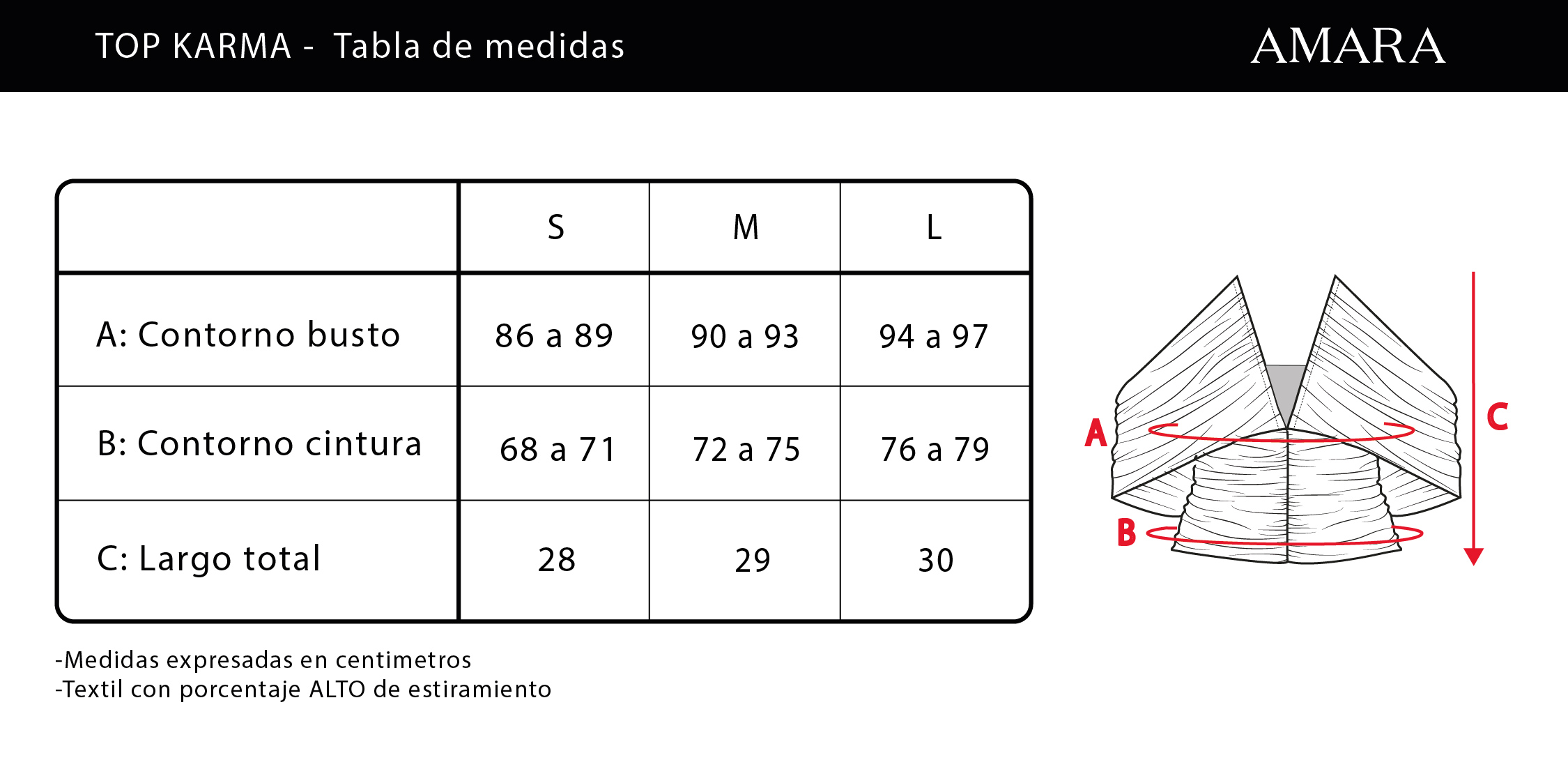 TOP KARMA - Tabla de medidas

AMARA

| | S | M | L |
|---|---|---|---|
| A: Contorno busto | 86 a 89 | 90 a 93 | 94 a 97 |
| B: Contorno cintura | 68 a 71 | 72 a 75 | 76 a 79 |
| C: Largo total | 28 | 29 | 30 |

A

B

C

-Medidas expresadas en centimetros
-Textil con porcentaje ALTO de estiramiento